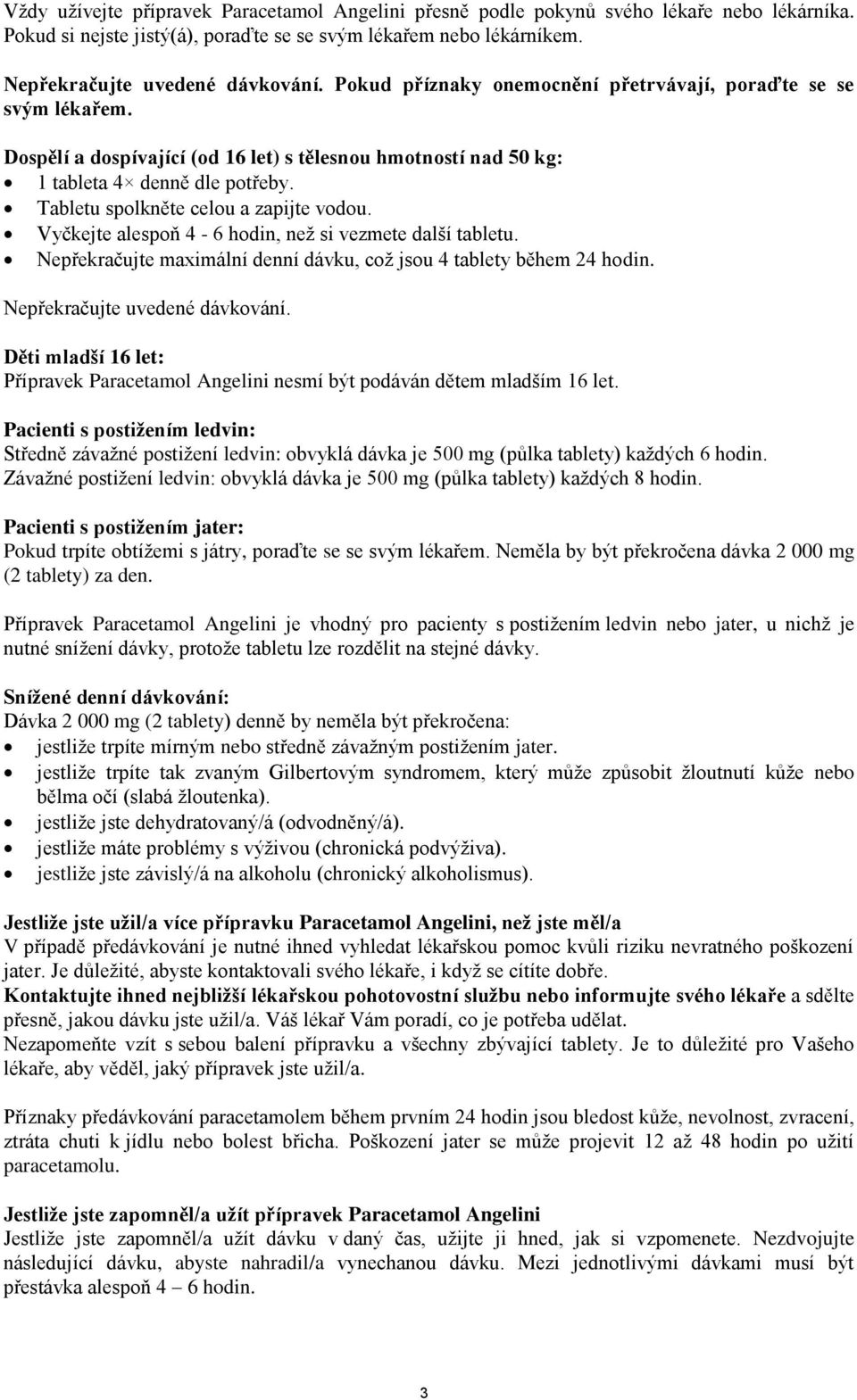 Vždy užívejte přípravek Paracetamol Angelini přesně podle pokynů svého lékaře nebo lékárníka. Pokud si nejste jistý(á), poraďte se se svým lékařem nebo lékárníkem.

Nepřekračujte uvedené dávkování. Pokud příznaky onemocnění přetrvávají, poraďte se se svým lékařem.

Dospělí a dospívající (od 16 let) s tělesnou hmotností nad 50 kg:
• 1 tableta 4× denně dle potřeby.
• Tabletu spolkněte celou a zapijte vodou.
• Vyčkejte alespoň 4 - 6 hodin, než si vezmete další tabletu.
• Nepřekračujte maximální denní dávku, což jsou 4 tablety během 24 hodin.

Nepřekračujte uvedené dávkování.

Děti mladší 16 let:
Přípravek Paracetamol Angelini nesmí být podáván dětem mladším 16 let.

Pacienti s postižením ledvin:
Středně závažné postižení ledvin: obvyklá dávka je 500 mg (půlka tablety) každých 6 hodin.
Závažné postižení ledvin: obvyklá dávka je 500 mg (půlka tablety) každých 8 hodin.

Pacienti s postižením jater:
Pokud trpíte obtížemi s játry, poraďte se se svým lékařem. Neměla by být překročena dávka 2 000 mg (2 tablety) za den.

Přípravek Paracetamol Angelini je vhodný pro pacienty s postižením ledvin nebo jater, u nichž je nutné snížení dávky, protože tabletu lze rozdělit na stejné dávky.

Snížené denní dávkování:
Dávka 2 000 mg (2 tablety) denně by neměla být překročena:
• jestliže trpíte mírným nebo středně závažným postižením jater.
• jestliže trpíte tak zvaným Gilbertovým syndromem, který může způsobit žloutnutí kůže nebo bělma očí (slabá žloutenka).
• jestliže jste dehydratovaný/á (odvodněný/á).
• jestliže máte problémy s výživou (chronická podvýživa).
• jestliže jste závislý/á na alkoholu (chronický alkoholismus).

Jestliže jste užil/a více přípravku Paracetamol Angelini, než jste měl/a
V případě předávkování je nutné ihned vyhledat lékařskou pomoc kvůli riziku nevratného poškození jater. Je důležité, abyste kontaktovali svého lékaře, i když se cítíte dobře.
Kontaktujte ihned nejbližší lékařskou pohotovostní službu nebo informujte svého lékaře a sdělte přesně, jakou dávku jste užil/a. Váš lékař Vám poradí, co je potřeba udělat.
Nezapomeňte vzít s sebou balení přípravku a všechny zbývající tablety. Je to důležité pro Vašeho lékaře, aby věděl, jaký přípravek jste užil/a.

Příznaky předávkování paracetamolem během prvním 24 hodin jsou bledost kůže, nevolnost, zvracení, ztráta chuti k jídlu nebo bolest břicha. Poškození jater se může projevit 12 až 48 hodin po užití paracetamolu.

Jestliže jste zapomněl/a užít přípravek Paracetamol Angelini
Jestliže jste zapomněl/a užít dávku v daný čas, užijte ji hned, jak si vzpomenete. Nezdvojujte následující dávku, abyste nahradil/a vynechanou dávku. Mezi jednotlivými dávkami musí být přestávka alespoň 4 – 6 hodin.

3